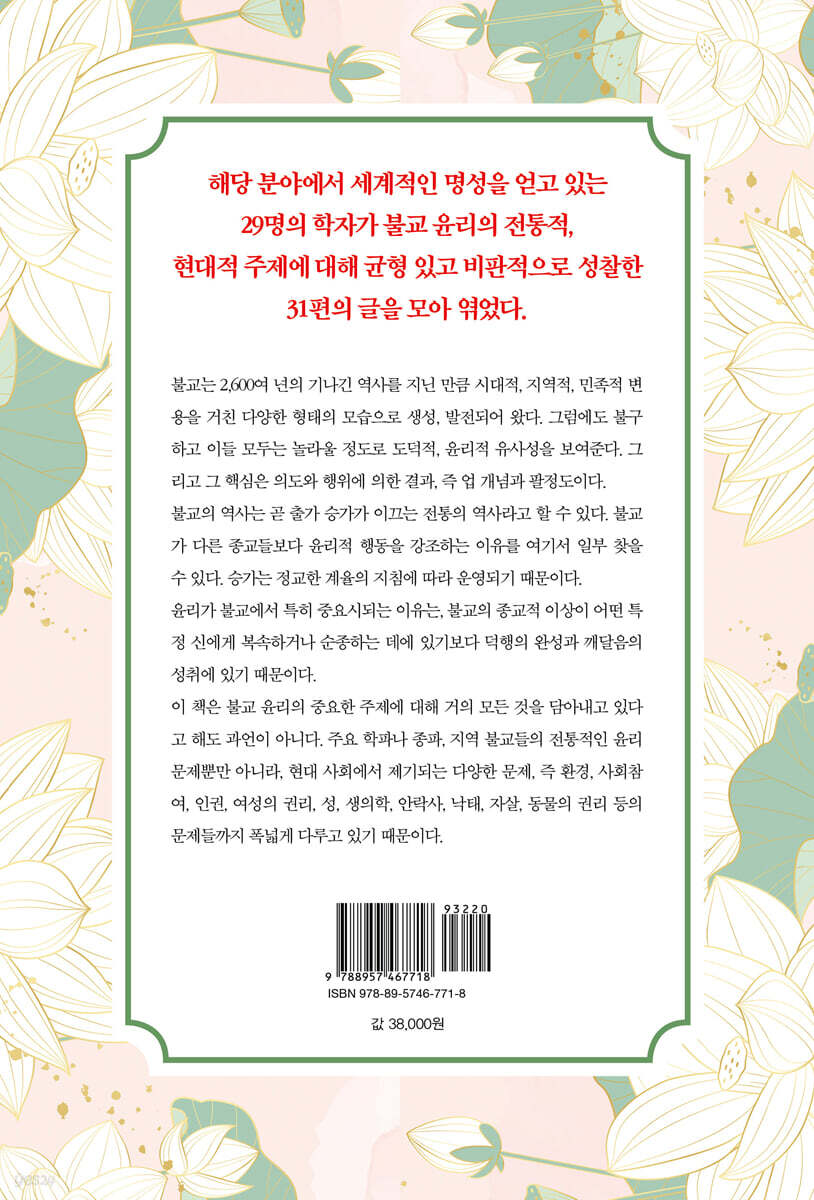 해당 분야에서 세계적인 명성을 얻고 있는
29명의 학자가 불교 윤리의 전통적,
현대적 주제에 대해 균형 있고 비판적으로 성찰한
31편의 글을 모아 엮었다.

불교는 2,600여 년의 기나긴 역사를 지닌 만큼 시대적, 지역적, 민족적 변용을 거친 다양한 형태의 모습으로 생성, 발전되어 왔다. 그럼에도 불구하고 이들 모두는 놀라울 정도로 도덕적, 윤리적 유사성을 보여준다. 그리고 그 핵심은 의도와 행위에 의한 결과, 즉 업 개념과 팔정도이다.

불교의 역사는 곧 출가 승가가 이끄는 전통의 역사라고 할 수 있다. 불교가 다른 종교들보다 윤리적 행동을 강조하는 이유를 여기서 일부 찾을 수 있다. 승가는 정교한 계율의 지침에 따라 운영되기 때문이다.

윤리가 불교에서 특히 중요시되는 이유는, 불교의 종교적 이상이 어떤 특정 신에게 복속하거나 순종하는 데에 있기보다 덕행의 완성과 깨달음의 성취에 있기 때문이다.

이 책은 불교 윤리의 중요한 주제에 대해 거의 모든 것을 담아내고 있다고 해도 과언이 아니다. 주요 학파나 종파, 지역 불교들의 전통적인 윤리 문제뿐만 아니라, 현대 사회에서 제기되는 다양한 문제, 즉 환경, 사회참여, 인권, 여성의 권리, 성, 생의학, 안락사, 낙태, 자살, 동물의 권리 등의 문제들까지 폭넓게 다루고 있기 때문이다.

93220
9 788957 467718
ISBN 978-89-5746-771-8

값 38,000원